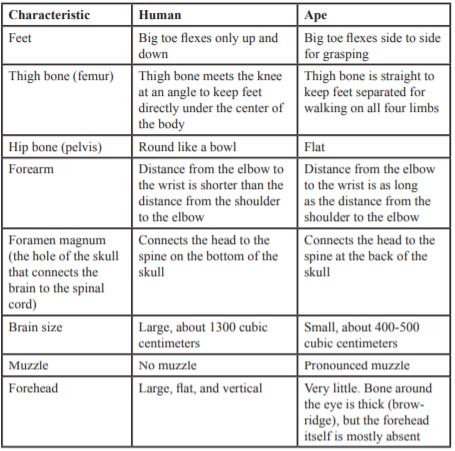 | Characteristic | Human | Ape |
|---|---|---|
| Feet | Big toe flexes only up and down | Big toe flexes side to side for grasping |
| Thigh bone (femur) | Thigh bone meets the knee at an angle to keep feet directly under the center of the body | Thigh bone is straight to keep feet separated for walking on all four limbs |
| Hip bone (pelvis) | Round like a bowl | Flat |
| Forearm | Distance from the elbow to the wrist is shorter than the distance from the shoulder to the elbow | Distance from the elbow to the wrist is as long as the distance from the shoulder to the elbow |
| Foramen magnum (the hole of the skull that connects the brain to the spinal cord) | Connects the head to the spine on the bottom of the skull | Connects the head to the spine at the back of the skull |
| Brain size | Large, about 1300 cubic centimeters | Small, about 400-500 cubic centimeters |
| Muzzle | No muzzle | Pronounced muzzle |
| Forehead | Large, flat, and vertical | Very little. Bone around the eye is thick (brow-ridge), but the forehead itself is mostly absent |